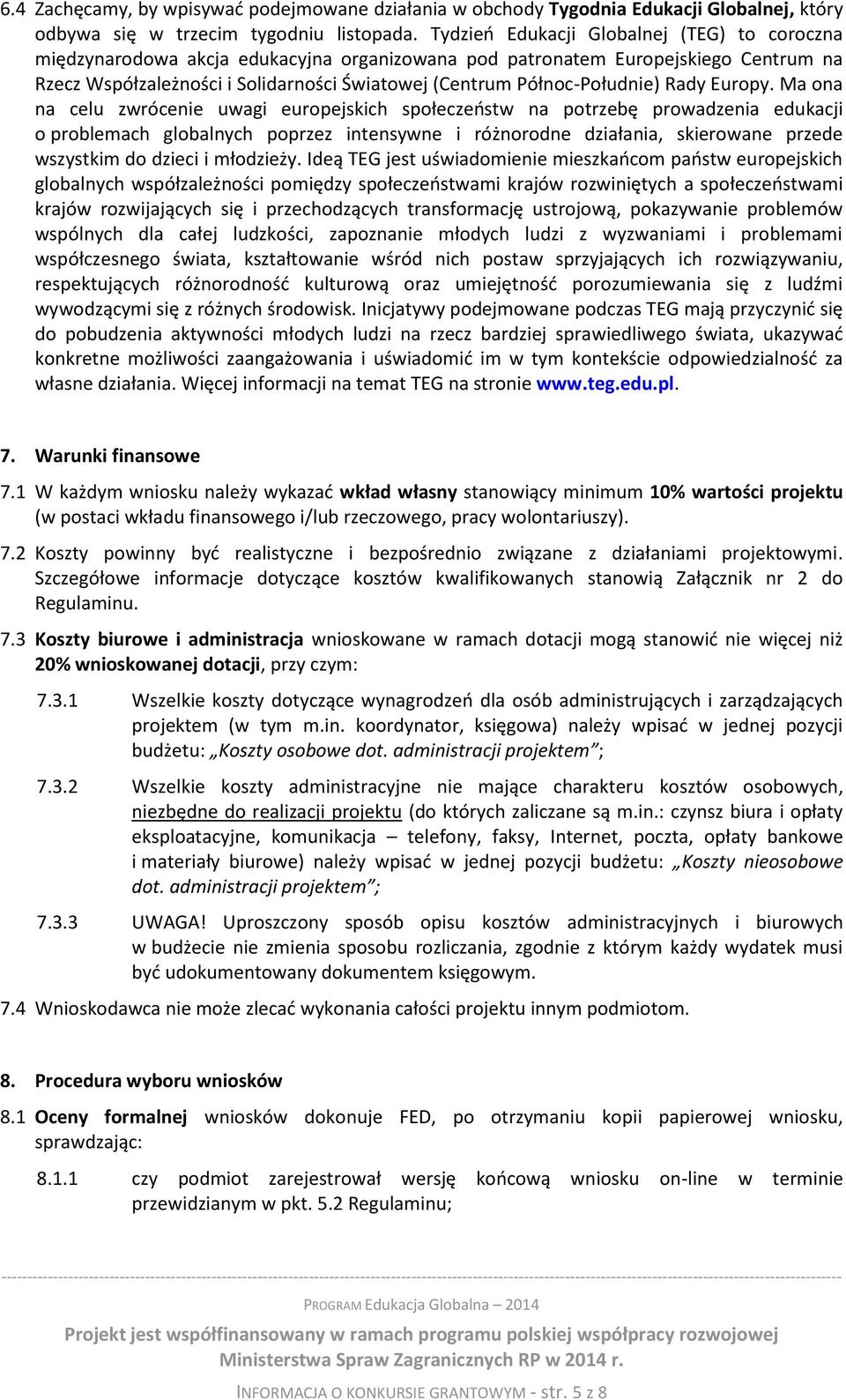 6.4 Zachęcamy, by wpisywać podejmowane działania w obchody Tygodnia Edukacji Globalnej, który odbywa się w trzecim tygodniu listopada. Tydzień Edukacji Globalnej (TEG) to coroczna międzynarodowa akcja edukacyjna organizowana pod patronatem Europejskiego Centrum na Rzecz Współzależności i Solidarności Światowej (Centrum Północ-Południe) Rady Europy. Ma ona na celu zwrócenie uwagi europejskich społeczeństw na potrzebę prowadzenia edukacji o problemach globalnych poprzez intensywne i różnorodne działania, skierowane przede wszystkim do dzieci i młodzieży. Ideą TEG jest uświadomienie mieszkańcom państw europejskich globalnych współzależności pomiędzy społeczeństwami krajów rozwiniętych a społeczeństwami krajów rozwijających się i przechodzących transformację ustrojową, pokazywanie problemów wspólnych dla całej ludzkości, zapoznanie młodych ludzi z wyzwaniami i problemami współczesnego świata, kształtowanie wśród nich postaw sprzyjających ich rozwiązywaniu, respektujących różnorodność kulturową oraz umiejętność porozumiewania się z ludźmi wywodzącymi się z różnych środowisk. Inicjatywy podejmowane podczas TEG mają przyczynić się do pobudzenia aktywności młodych ludzi na rzecz bardziej sprawiedliwego świata, ukazywać konkretne możliwości zaangażowania i uświadomić im w tym kontekście odpowiedzialność za własne działania. Więcej informacji na temat TEG na stronie www.teg.edu.pl.

7. Warunki finansowe

7.1 W każdym wniosku należy wykazać wkład własny stanowiący minimum 10% wartości projektu (w postaci wkładu finansowego i/lub rzeczowego, pracy wolontariuszy).

7.2 Koszty powinny być realistyczne i bezpośrednio związane z działaniami projektowymi. Szczegółowe informacje dotyczące kosztów kwalifikowanych stanowią Załącznik nr 2 do Regulaminu.

7.3 Koszty biurowe i administracja wnioskowane w ramach dotacji mogą stanowić nie więcej niż 20% wnioskowanej dotacji, przy czym:

7.3.1 Wszelkie koszty dotyczące wynagrodzeń dla osób administrujących i zarządzających projektem (w tym m.in. koordynator, księgowa) należy wpisać w jednej pozycji budżetu: „Koszty osobowe dot. administracji projektem”;

7.3.2 Wszelkie koszty administracyjne nie mające charakteru kosztów osobowych, niezbędne do realizacji projektu (do których zaliczane są m.in.: czynsz biura i opłaty eksploatacyjne, komunikacja – telefony, faksy, Internet, poczta, opłaty bankowe i materiały biurowe) należy wpisać w jednej pozycji budżetu: „Koszty nieosobowe dot. administracji projektem”;

7.3.3 UWAGA! Uproszczony sposób opisu kosztów administracyjnych i biurowych w budżecie nie zmienia sposobu rozliczania, zgodnie z którym każdy wydatek musi być udokumentowany dokumentem księgowym.

7.4 Wnioskodawca nie może zlecać wykonania całości projektu innym podmiotom.

8. Procedura wyboru wniosków

8.1 Oceny formalnej wniosków dokonuje FED, po otrzymaniu kopii papierowej wniosku, sprawdzając:

8.1.1 czy podmiot zarejestrował wersję końcową wniosku on-line w terminie przewidzianym w pkt. 5.2 Regulaminu;

PROGRAM Edukacja Globalna – 2014
Projekt jest współfinansowany w ramach programu polskiej współpracy rozwojowej Ministerstwa Spraw Zagranicznych RP w 2014 r.
INFORMACJA O KONKURSIE GRANTOWYM - str. 5 z 8